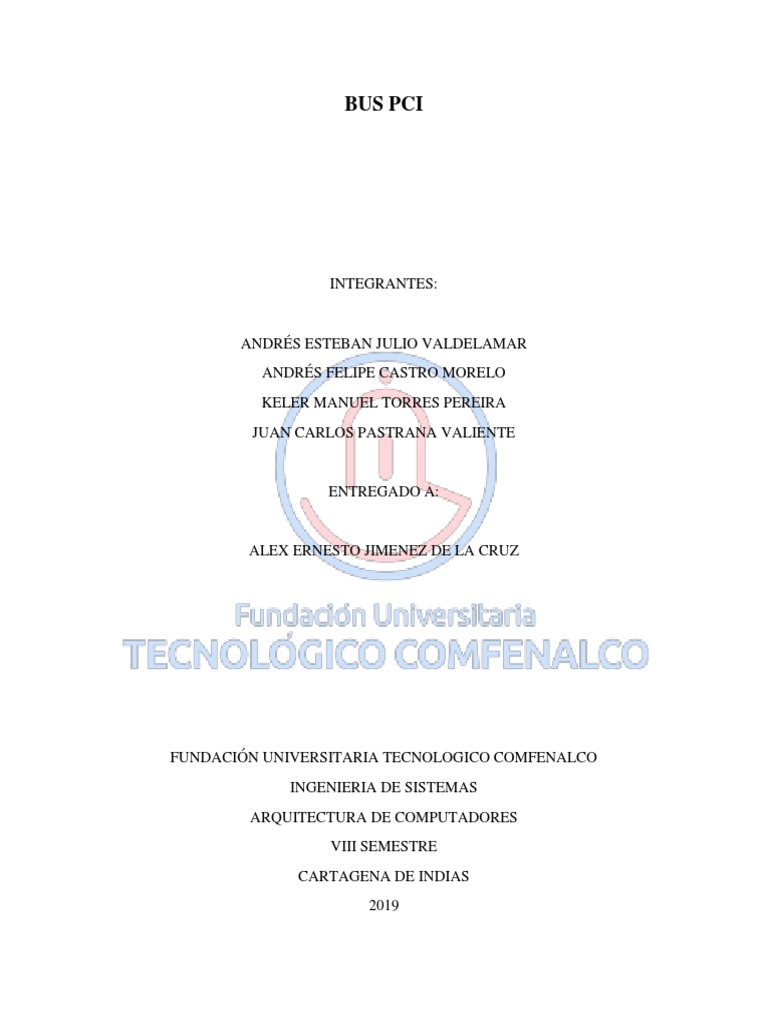 BUS PCI

INTEGRANTES:

ANDRÉS ESTEBAN JULIO VALDELAMAR
ANDRÉS FELIPE CASTRO MORELO
KELER MANUEL TORRES PEREIRA
JUAN CARLOS PASTRANA VALIENTE

ENTREGADO A:

ALEX ERNESTO JIMENEZ DE LA CRUZ

FUNDACIÓN UNIVERSITARIA TECNOLOGICO COMFENALCO
INGENIERIA DE SISTEMAS
ARQUITECTURA DE COMPUTADORES
VIII SEMESTRE
CARTAGENA DE INDIAS
2019

Fundación Universitaria
TECNOLÓGICO COMFENALCO